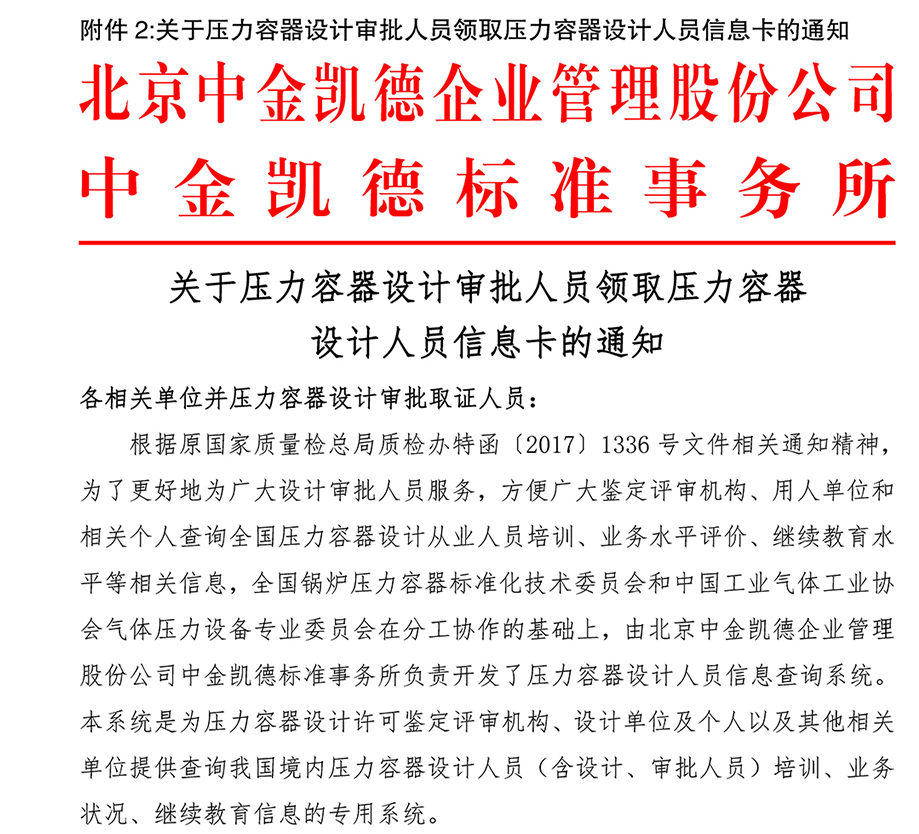 附件 2:关于压力容器设计审批人员领取压力容器设计人员信息卡的通知

北京中金凯德企业管理股份公司
中金凯德标准事务所

关于压力容器设计审批人员领取压力容器设计人员信息卡的通知

各相关单位并压力容器设计审批取证人员：

根据原国家质量检总局质检办特函〔2017〕1336 号文件相关通知精神，为了更好地为广大设计审批人员服务，方便广大鉴定评审机构、用人单位和相关个人查询全国压力容器设计从业人员培训、业务水平评价、继续教育水平等相关信息，全国锅炉压力容器标准化技术委员会和中国工业气体工业协会气体压力设备专业委员会在分工协作的基础上，由北京中金凯德企业管理股份公司中金凯德标准事务所负责开发了压力容器设计人员信息查询系统。本系统是为压力容器设计许可鉴定评审机构、设计单位及个人以及其他相关单位提供查询我国境内压力容器设计人员（含设计、审批人员）培训、业务状况、继续教育信息的专用系统。